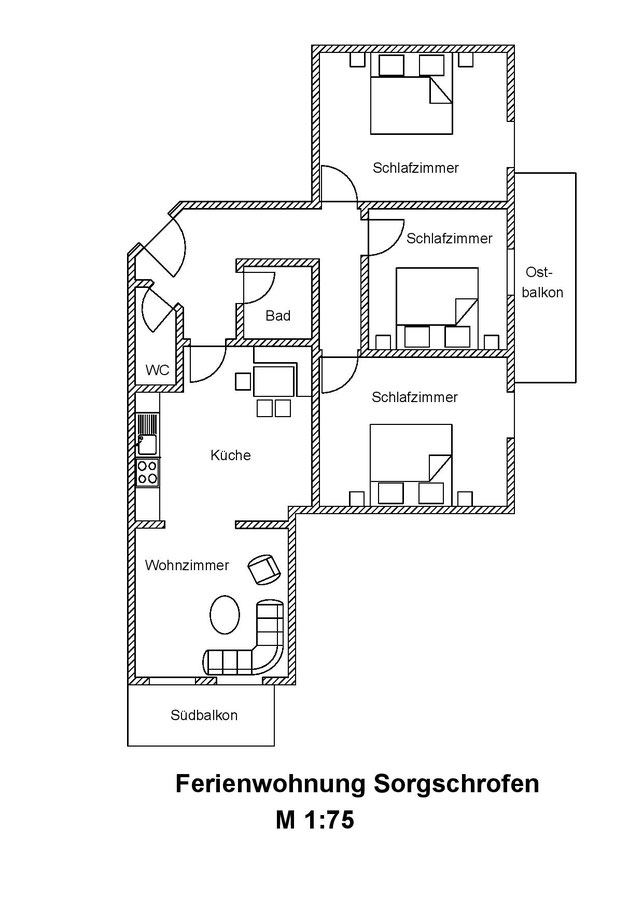 Schlafzimmer

Schlafzimmer

Ost-balkon

Bad

WC

Schlafzimmer

Küche

Wohnzimmer

Südbalkon

Ferienwohnung Sorgschrofen
M 1:75